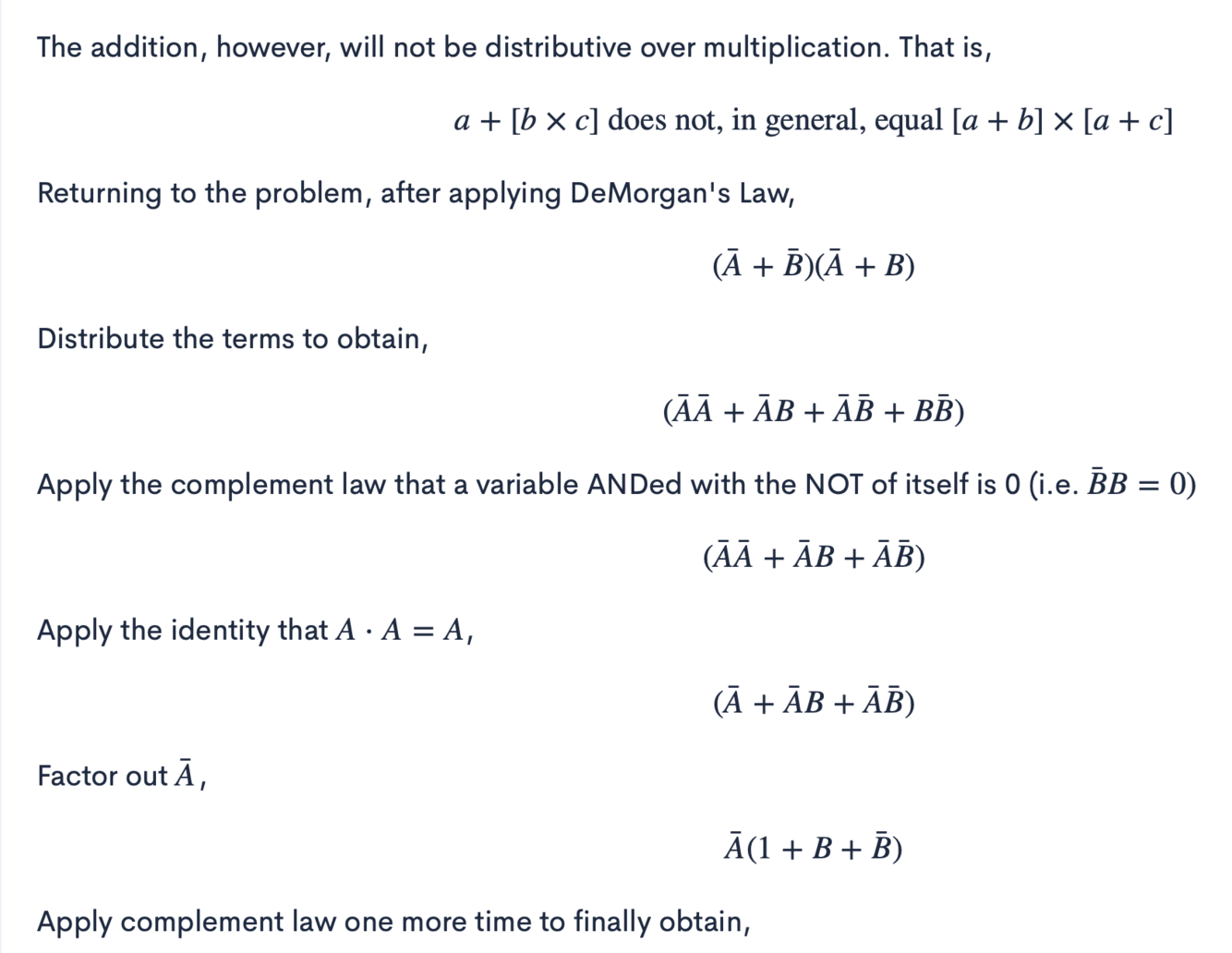 The addition, however, will not be distributive over multiplication. That is,

$a + [b \times c]$ does not, in general, equal $[a + b] \times [a + c]$

Returning to the problem, after applying DeMorgan's Law,

$(\bar{A} + \bar{B})(\bar{A} + B)$

Distribute the terms to obtain,

$(\bar{A}\bar{A} + \bar{A}B + \bar{A}\bar{B} + B\bar{B})$

Apply the complement law that a variable ANDed with the NOT of itself is 0 (i.e. $\bar{B}B = 0$)

$(\bar{A}\bar{A} + \bar{A}B + \bar{A}\bar{B})$

Apply the identity that $A \cdot A = A$,

$(\bar{A} + \bar{A}B + \bar{A}\bar{B})$

Factor out $\bar{A}$,

$\bar{A}(1 + B + \bar{B})$

Apply complement law one more time to finally obtain,